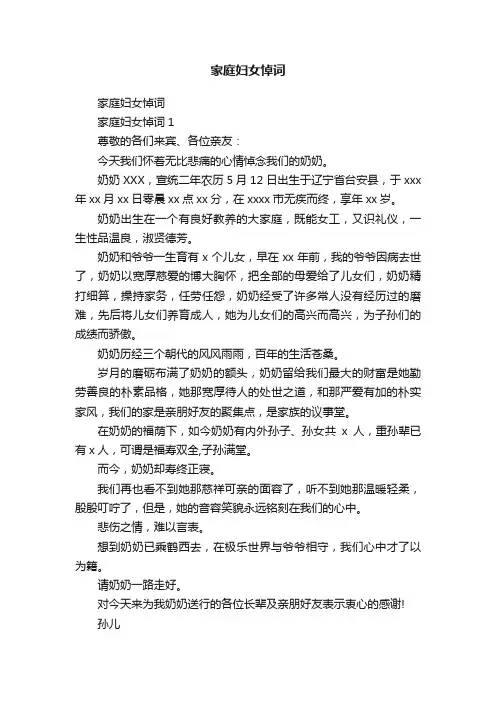 家庭妇女悼词

家庭妇女悼词

家庭妇女悼词 1

尊敬的各们来宾、各位亲友：

今天我们怀着无比悲痛的心情悼念我们的奶奶。

奶奶 XXX，宣统二年农历 5 月 12 日出生于辽宁省台安县，于 xxx 年 xx 月 xx 日零晨 xx 点 xx 分，在 xxxx 市无疾而终，享年 xx 岁。

奶奶出生在一个有良好教养的大家庭，既能女工，又识礼仪，一生性品温良，淑贤德芳。

奶奶和爷爷一生育有 x 个儿女，早在 xx 年前，我的爷爷因病去世了，奶奶以宽厚慈爱的博大胸怀，把全部的母爱给了儿女们，奶奶精打细算，操持家务，任劳任怨，奶奶经受了许多常人没有经历过的磨难，先后将儿女们养育成人，她为儿女们的高兴而高兴，为子孙们的成绩而骄傲。

奶奶历经三个朝代的风风雨雨，百年的生活苍桑。

岁月的磨砺布满了奶奶的额头，奶奶留给我们最大的财富是她勤劳善良的朴素品格，她那宽厚待人的处世之道，和那严爱有加的朴实家风，我们的家是亲朋好友的聚集点，是家族的议事堂。

在奶奶的福荫下，如今奶奶有内外孙子、孙女共 x 人，重孙辈已有 x 人，可谓是福寿双全,子孙满堂。

而今，奶奶却寿终正寝。

我们再也看不到她那慈祥可亲的面容了，听不到她那温暖轻柔，殷殷叮咛了，但是，她的音容笑貌永远铭刻在我们的心中。

悲伤之情，难以言表。

想到奶奶已乘鹤西去，在极乐世界与爷爷相守，我们心中才了以为籍。

请奶奶一路走好。

对今天来为我奶奶送行的各位长辈及亲朋好友表示衷心的感谢!

孙儿